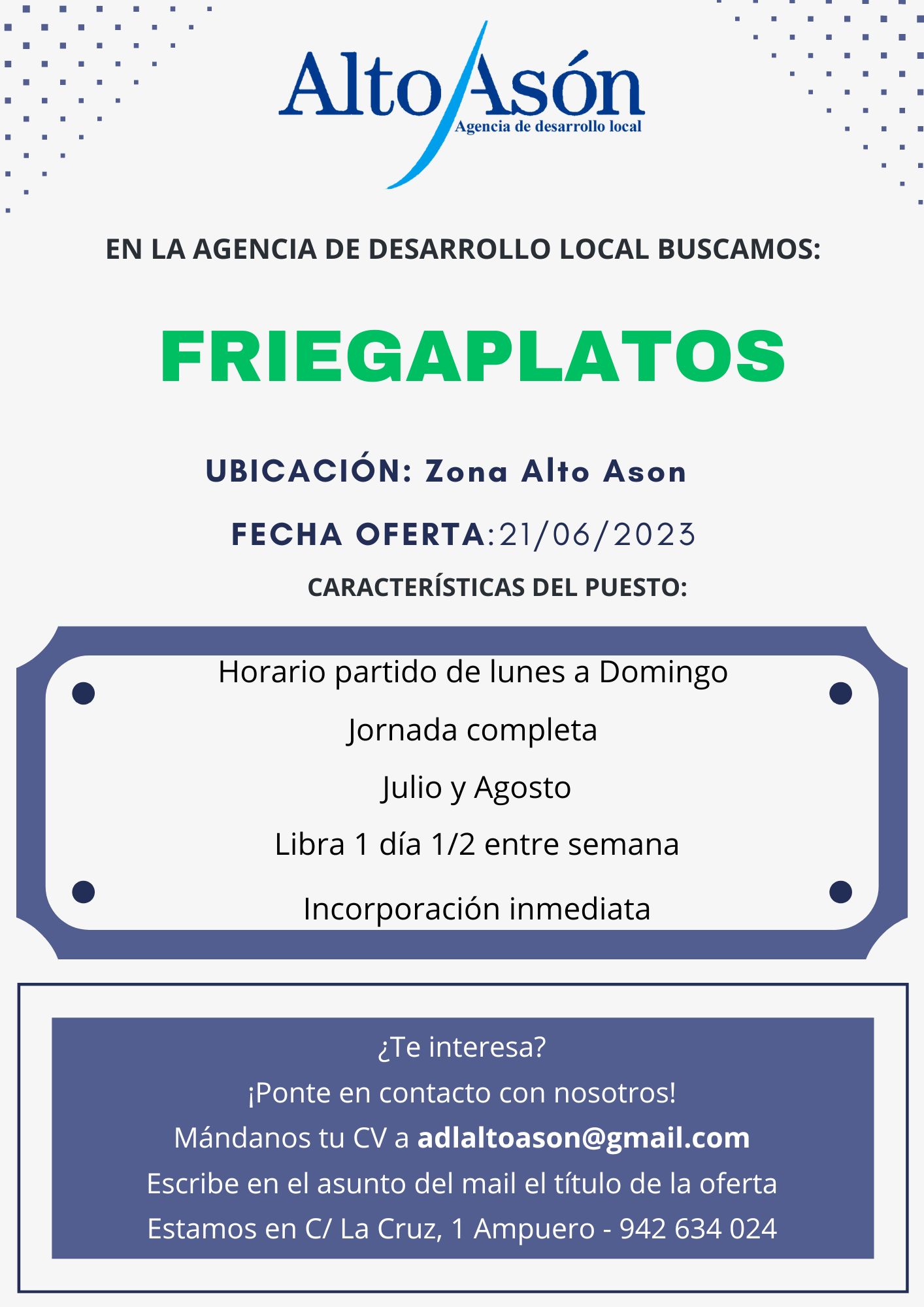 Alto Asón
Agencia de desarrollo local

EN LA AGENCIA DE DESARROLLO LOCAL BUSCAMOS:

FRIEGAPLATOS

UBICACIÓN: Zona Alto Ason

FECHA OFERTA:21/06/2023

CARACTERÍSTICAS DEL PUESTO:

Horario partido de lunes a Domingo

Jornada completa

Julio y Agosto

Libra 1 día 1/2 entre semana

Incorporación inmediata

¿Te interesa?
¡Ponte en contacto con nosotros!
Mándanos tu CV a adlaltoason@gmail.com
Escribe en el asunto del mail el título de la oferta
Estamos en C/ La Cruz, 1 Ampuero - 942 634 024